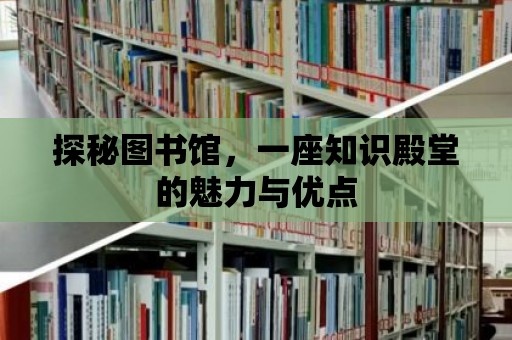 探秘图书馆，一座知识殿堂的魅力与优点